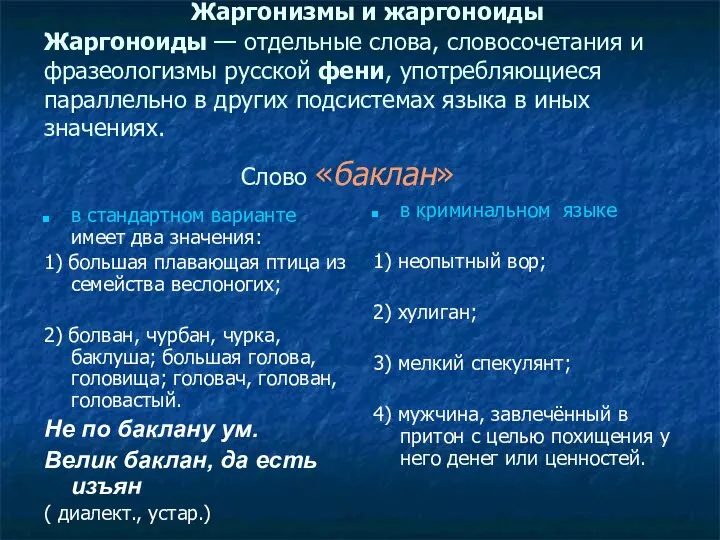 Жаргонизмы и жаргоноиды

Жаргоноиды — отдельные слова, словосочетания и фразеологизмы русской фени, употребляющиеся параллельно в других подсистемах языка в иных значениях.

Слово «баклан»

в стандартном варианте имеет два значения:

1) большая плавающая птица из семейства веслоногих;

2) болван, чурбан, чурка, баклуша; большая голова, головища; головач, голован, головастый.

Не по баклану ум.

Велик баклан, да есть изъян

( диалект., устар.)

в криминальном языке

1) неопытный вор;

2) хулиган;

3) мелкий спекулянт;

4) мужчина, завлечённый в притон с целью похищения у него денег или ценностей.